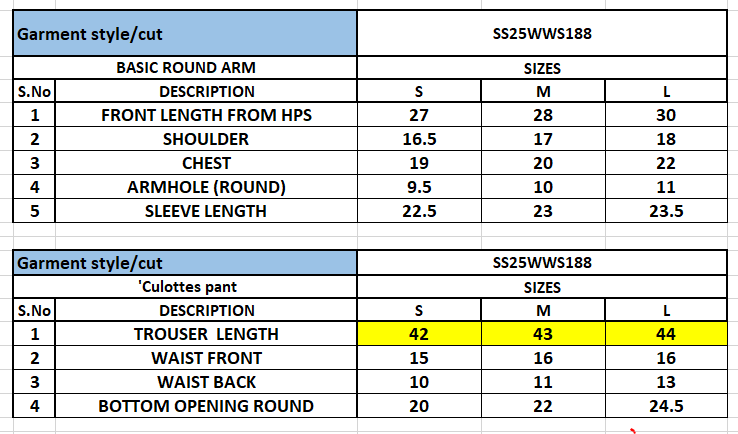 | Garment style/cut | | SS25WWS188 | | |
|---|---|---|---|---|
| | BASIC ROUND ARM | SIZES | | |
| S.No | DESCRIPTION | S | M | L |
| 1 | FRONT LENGTH FROM HPS | 27 | 28 | 30 |
| 2 | SHOULDER | 16.5 | 17 | 18 |
| 3 | CHEST | 19 | 20 | 22 |
| 4 | ARMHOLE (ROUND) | 9.5 | 10 | 11 |
| 5 | SLEEVE LENGTH | 22.5 | 23 | 23.5 |

| Garment style/cut | | SS25WWS188 | | |
|---|---|---|---|---|
| | 'Culottes pant | SIZES | | |
| S.No | DESCRIPTION | S | M | L |
| 1 | TROUSER LENGTH | 42 | 43 | 44 |
| 2 | WAIST FRONT | 15 | 16 | 16 |
| 3 | WAIST BACK | 10 | 11 | 13 |
| 4 | BOTTOM OPENING ROUND | 20 | 22 | 24.5 |